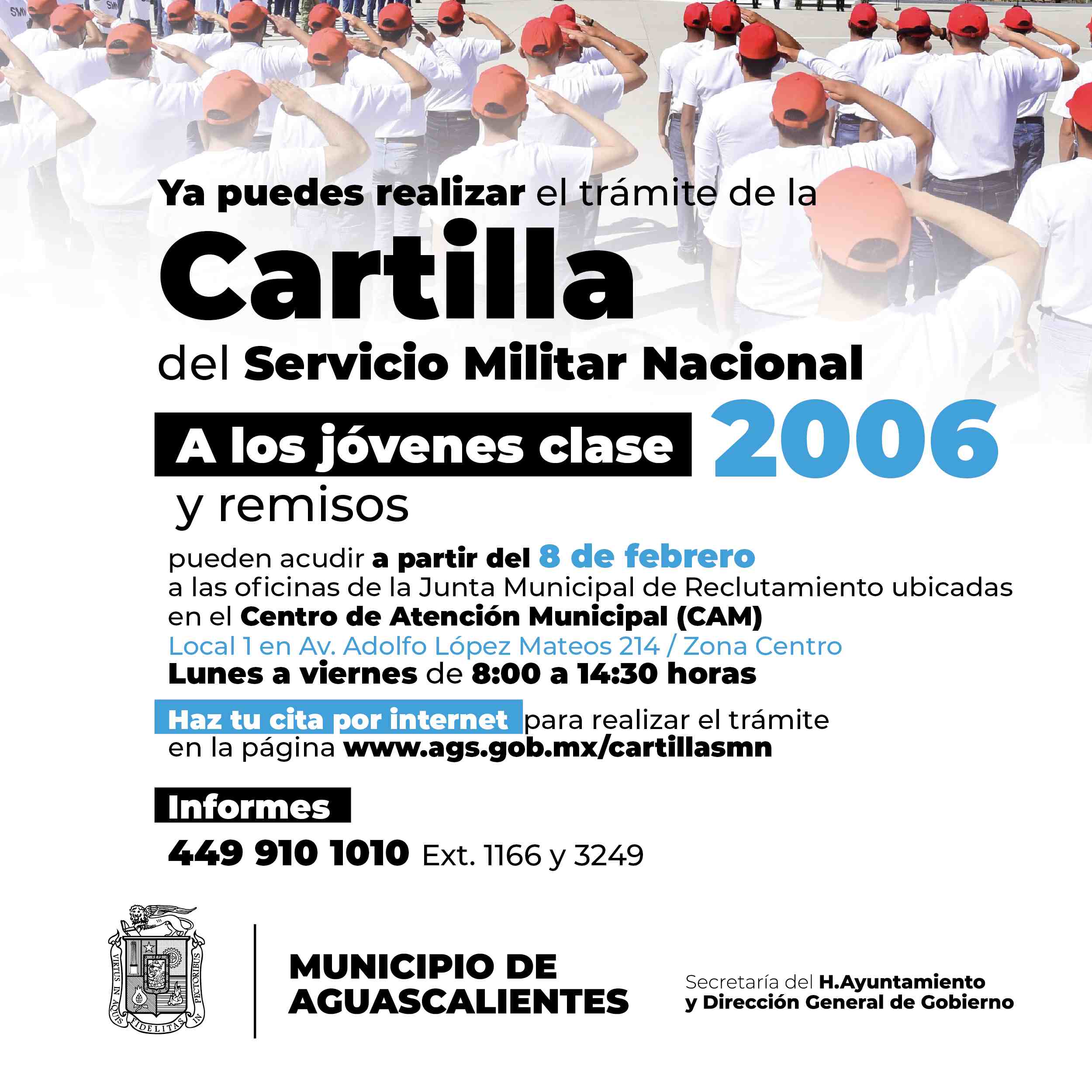 SMN SMN

Ya puedes realizar el trámite de la

Cartilla

del Servicio Militar Nacional

A los jóvenes clase 2006

y remisos

pueden acudir a partir del 8 de febrero a las oficinas de la Junta Municipal de Reclutamiento ubicadas en el Centro de Atención Municipal (CAM)
Local 1 en Av. Adolfo López Mateos 214 / Zona Centro
Lunes a viernes de 8:00 a 14:30 horas

Haz tu cita por internet para realizar el trámite en la página www.ags.gob.mx/cartillasmn

Informes

449 910 1010 Ext. 1166 y 3249

VIRTUS IN AQUIS FIDELITAS IN PECTORIBUS

MUNICIPIO DE AGUASCALIENTES

Secretaría del H.Ayuntamiento y Dirección General de Gobierno